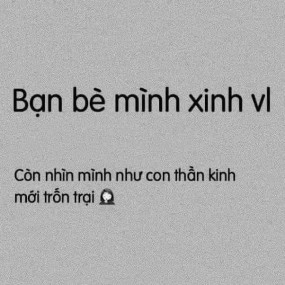 Bạn bè mình xinh vl

Còn nhìn mình như con thần kinh mới trốn trại